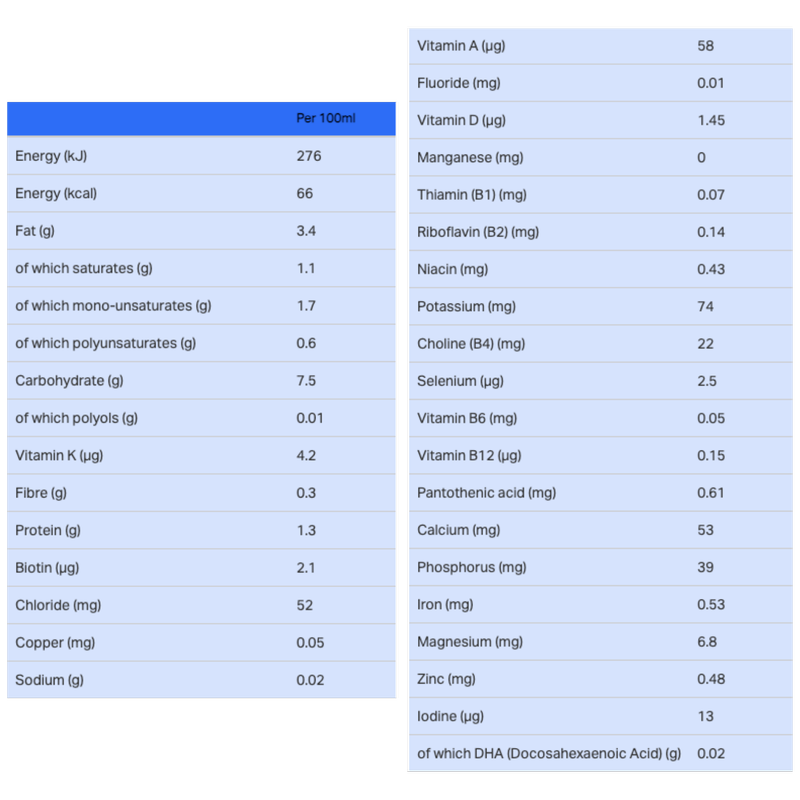 | | Per 100ml |
|---|---|
| Energy (kJ) | 276 |
| Energy (kcal) | 66 |
| Fat (g) | 3.4 |
| of which saturates (g) | 1.1 |
| of which mono-unsaturates (g) | 1.7 |
| of which polyunsaturates (g) | 0.6 |
| Carbohydrate (g) | 7.5 |
| of which polyols (g) | 0.01 |
| Vitamin K (µg) | 4.2 |
| Fibre (g) | 0.3 |
| Protein (g) | 1.3 |
| Biotin (µg) | 2.1 |
| Chloride (mg) | 52 |
| Copper (mg) | 0.05 |
| Sodium (g) | 0.02 |

| | |
|---|---|
| Vitamin A (µg) | 58 |
| Fluoride (mg) | 0.01 |
| Vitamin D (µg) | 1.45 |
| Manganese (mg) | 0 |
| Thiamin (B1) (mg) | 0.07 |
| Riboflavin (B2) (mg) | 0.14 |
| Niacin (mg) | 0.43 |
| Potassium (mg) | 74 |
| Choline (B4) (mg) | 22 |
| Selenium (µg) | 2.5 |
| Vitamin B6 (mg) | 0.05 |
| Vitamin B12 (µg) | 0.15 |
| Pantothenic acid (mg) | 0.61 |
| Calcium (mg) | 53 |
| Phosphorus (mg) | 39 |
| Iron (mg) | 0.53 |
| Magnesium (mg) | 6.8 |
| Zinc (mg) | 0.48 |
| Iodine (µg) | 13 |
| of which DHA (Docosahexaenoic Acid) (g) | 0.02 |